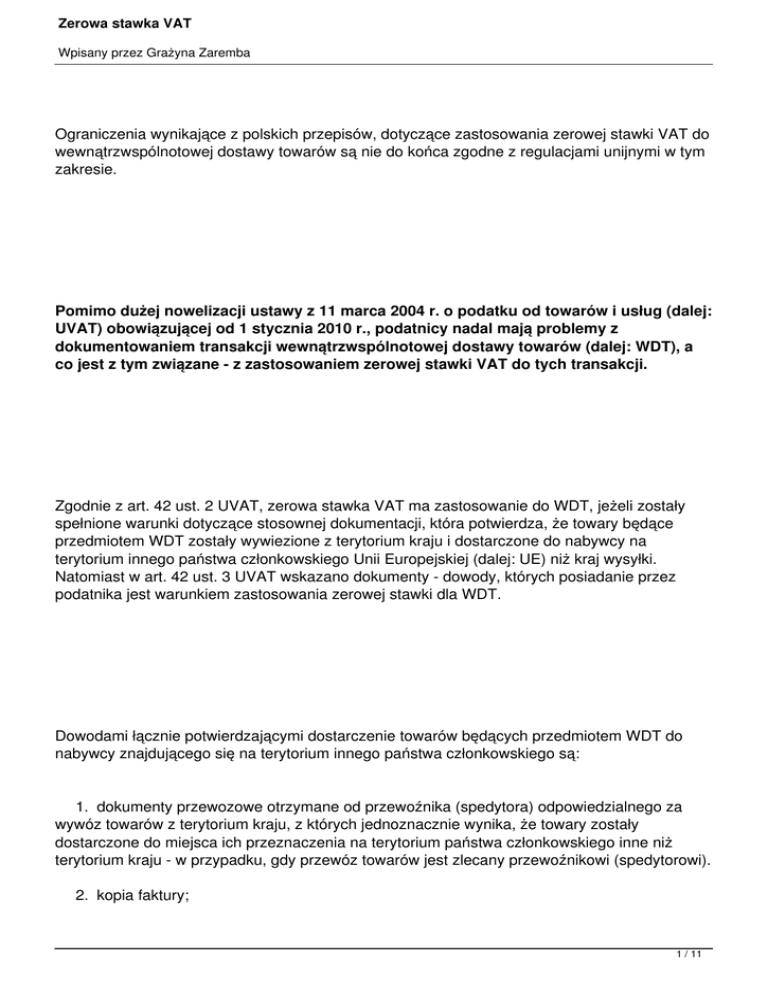 Zerowa stawka VAT

Wpisany przez Grażyna Zaremba

Ograniczenia wynikające z polskich przepisów, dotyczące zastosowania zerowej stawki VAT do wewnątrzwspólnotowej dostawy towarów są nie do końca zgodne z regulacjami unijnymi w tym zakresie.

Pomimo dużej nowelizacji ustawy z 11 marca 2004 r. o podatku od towarów i usług (dalej: UVAT) obowiązującej od 1 stycznia 2010 r., podatnicy nadal mają problemy z dokumentowaniem transakcji wewnątrzwspólnotowej dostawy towarów (dalej: WDT), a co jest z tym związane - z zastosowaniem zerowej stawki VAT do tych transakcji.

Zgodnie z art. 42 ust. 2 UVAT, zerowa stawka VAT ma zastosowanie do WDT, jeżeli zostały spełnione warunki dotyczące stosownej dokumentacji, która potwierdza, że towary będące przedmiotem WDT zostały wywiezione z terytorium kraju i dostarczone do nabywcy na terytorium innego państwa członkowskiego Unii Europejskiej (dalej: UE) niż kraj wysyłki. Natomiast w art. 42 ust. 3 UVAT wskazano dokumenty - dowody, których posiadanie przez podatnika jest warunkiem zastosowania zerowej stawki dla WDT.

Dowodami łącznie potwierdzającymi dostarczenie towarów będących przedmiotem WDT do nabywcy znajdującego się na terytorium innego państwa członkowskiego są:

1. dokumenty przewozowe otrzymane od przewoźnika (spedytora) odpowiedzialnego za wywóz towarów z terytorium kraju, z których jednoznacznie wynika, że towary zostały dostarczone do miejsca ich przeznaczenia na terytorium państwa członkowskiego inne niż terytorium kraju - w przypadku, gdy przewóz towarów jest zlecany przewoźnikowi (spedytorowi).

2. kopia faktury;

1 / 11